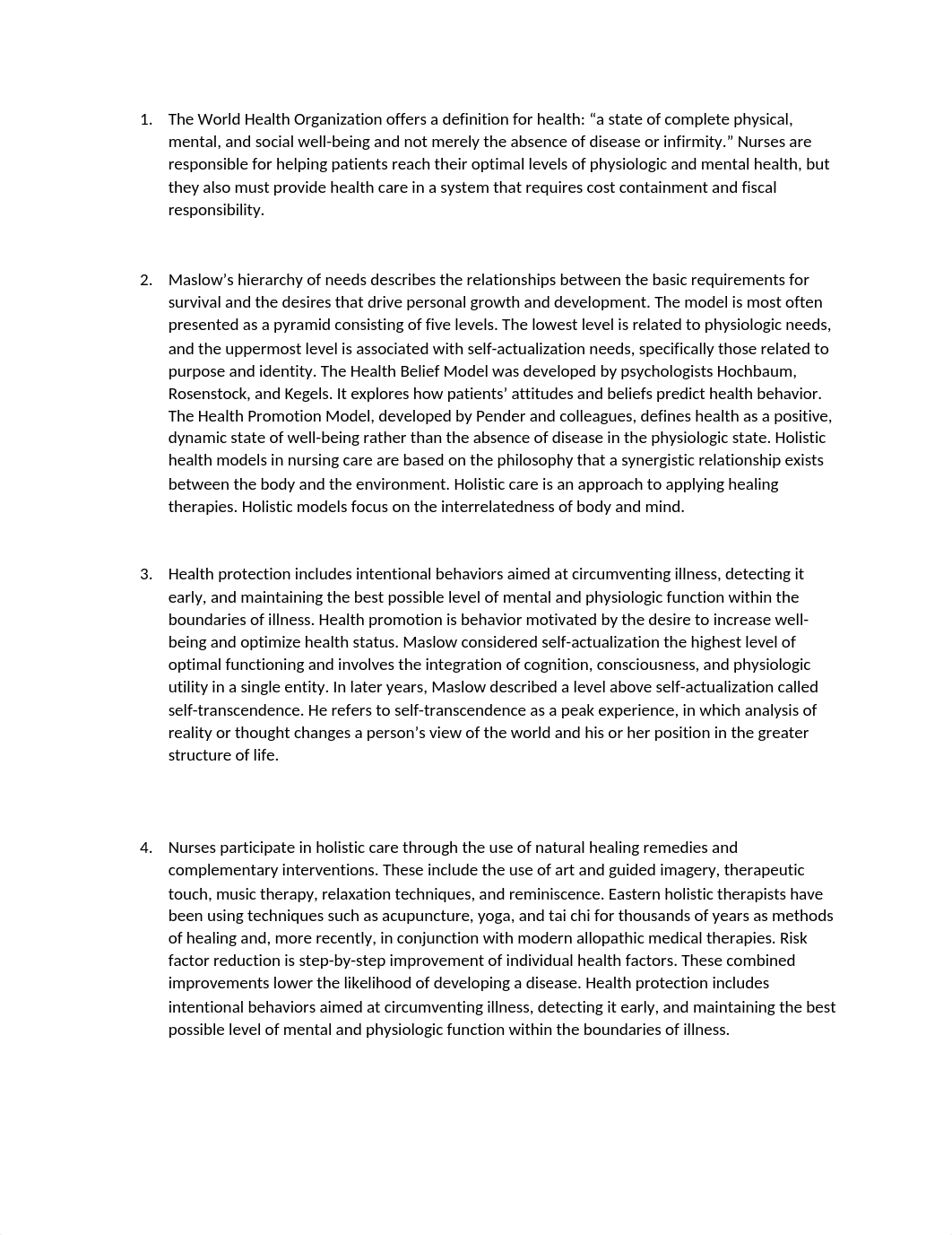 1. The World Health Organization offers a definition for health: “a state of complete physical, mental, and social well-being and not merely the absence of disease or infirmity.” Nurses are responsible for helping patients reach their optimal levels of physiologic and mental health, but they also must provide health care in a system that requires cost containment and fiscal responsibility.

2. Maslow’s hierarchy of needs describes the relationships between the basic requirements for survival and the desires that drive personal growth and development. The model is most often presented as a pyramid consisting of five levels. The lowest level is related to physiologic needs, and the uppermost level is associated with self-actualization needs, specifically those related to purpose and identity. The Health Belief Model was developed by psychologists Hochbaum, Rosenstock, and Kegels. It explores how patients’ attitudes and beliefs predict health behavior. The Health Promotion Model, developed by Pender and colleagues, defines health as a positive, dynamic state of well-being rather than the absence of disease in the physiologic state. Holistic health models in nursing care are based on the philosophy that a synergistic relationship exists between the body and the environment. Holistic care is an approach to applying healing therapies. Holistic models focus on the interrelatedness of body and mind.

3. Health protection includes intentional behaviors aimed at circumventing illness, detecting it early, and maintaining the best possible level of mental and physiologic function within the boundaries of illness. Health promotion is behavior motivated by the desire to increase well-being and optimize health status. Maslow considered self-actualization the highest level of optimal functioning and involves the integration of cognition, consciousness, and physiologic utility in a single entity. In later years, Maslow described a level above self-actualization called self-transcendence. He refers to self-transcendence as a peak experience, in which analysis of reality or thought changes a person’s view of the world and his or her position in the greater structure of life.

4. Nurses participate in holistic care through the use of natural healing remedies and complementary interventions. These include the use of art and guided imagery, therapeutic touch, music therapy, relaxation techniques, and reminiscence. Eastern holistic therapists have been using techniques such as acupuncture, yoga, and tai chi for thousands of years as methods of healing and, more recently, in conjunction with modern allopathic medical therapies. Risk factor reduction is step-by-step improvement of individual health factors. These combined improvements lower the likelihood of developing a disease. Health protection includes intentional behaviors aimed at circumventing illness, detecting it early, and maintaining the best possible level of mental and physiologic function within the boundaries of illness.